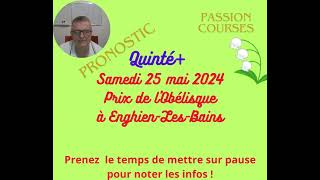 PASSION COURSES

PRONOSTIC

Quinté+
Samedi 25 mai 2024
Prix de l'Obélisque
à Enghien-Les-Bains

Prenez le temps de mettre sur pause pour noter les infos !